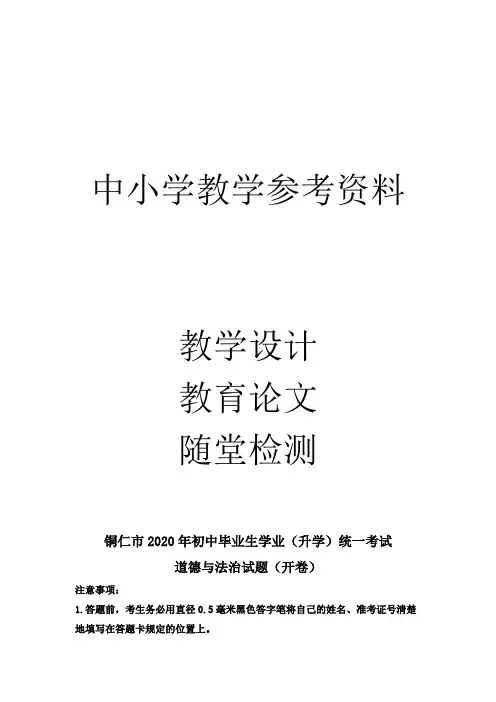 中小学教学参考资料

教学设计

教育论文

随堂检测

铜仁市2020年初中毕业生学业（升学）统一考试

道德与法治试题（开卷）

注意事项：

1.答题前，考生务必用直径0.5毫米黑色答字笔将自己的姓名、准考证号清楚地填写在答题卡规定的位置上。